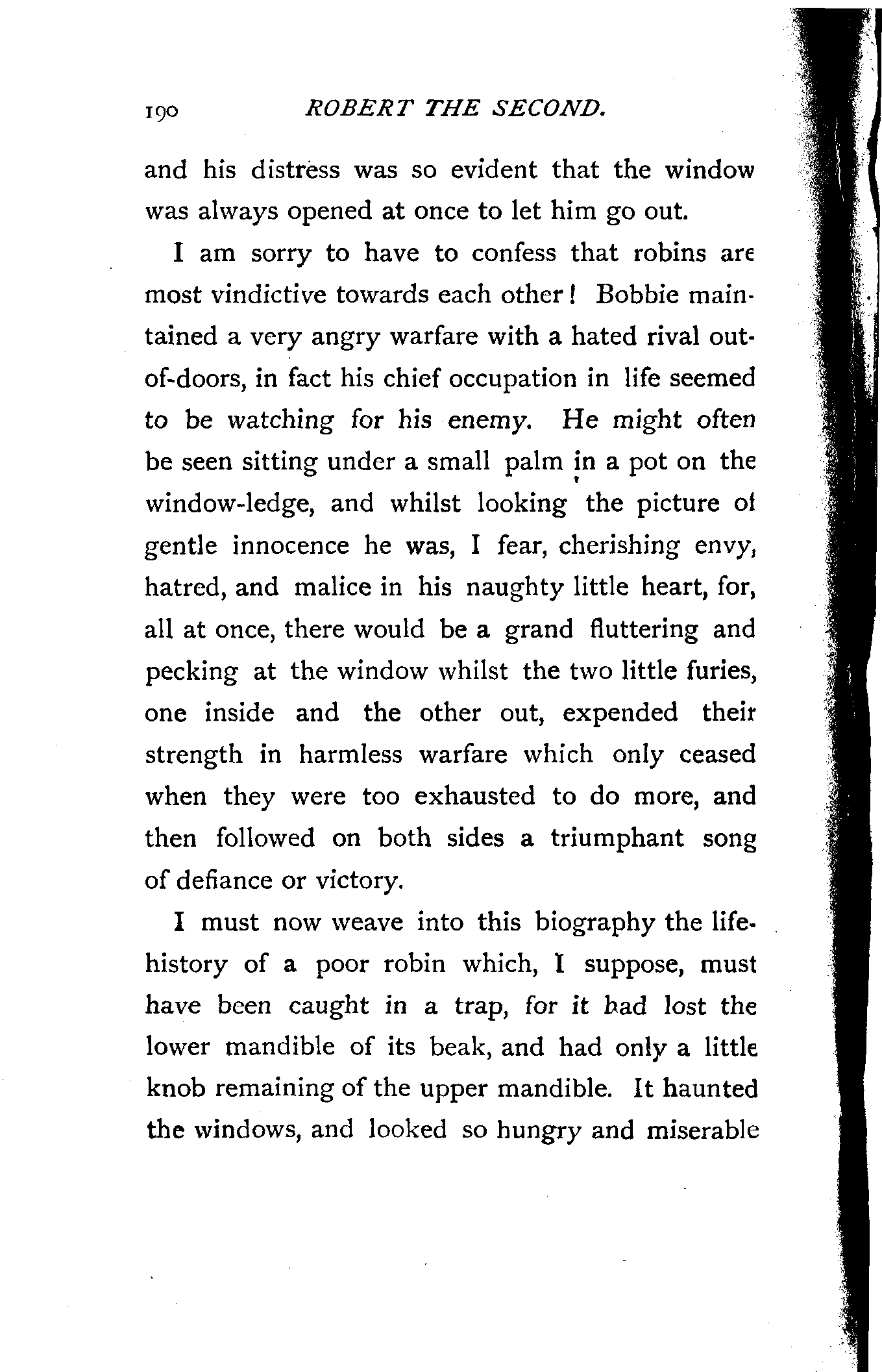 190 ROBERT THE SECOND.

and his distress was so evident that the window was always opened at once to let him go out.

I am sorry to have to confess that robins are most vindictive towards each other! Bobbie maintained a very angry warfare with a hated rival out-of-doors, in fact his chief occupation in life seemed to be watching for his enemy. He might often be seen sitting under a small palm in a pot on the window-ledge, and whilst looking the picture of gentle innocence he was, I fear, cherishing envy, hatred, and malice in his naughty little heart, for, all at once, there would be a grand fluttering and pecking at the window whilst the two little furies, one inside and the other out, expended their strength in harmless warfare which only ceased when they were too exhausted to do more, and then followed on both sides a triumphant song of defiance or victory.

I must now weave into this biography the life-history of a poor robin which, I suppose, must have been caught in a trap, for it had lost the lower mandible of its beak, and had only a little knob remaining of the upper mandible. It haunted the windows, and looked so hungry and miserable